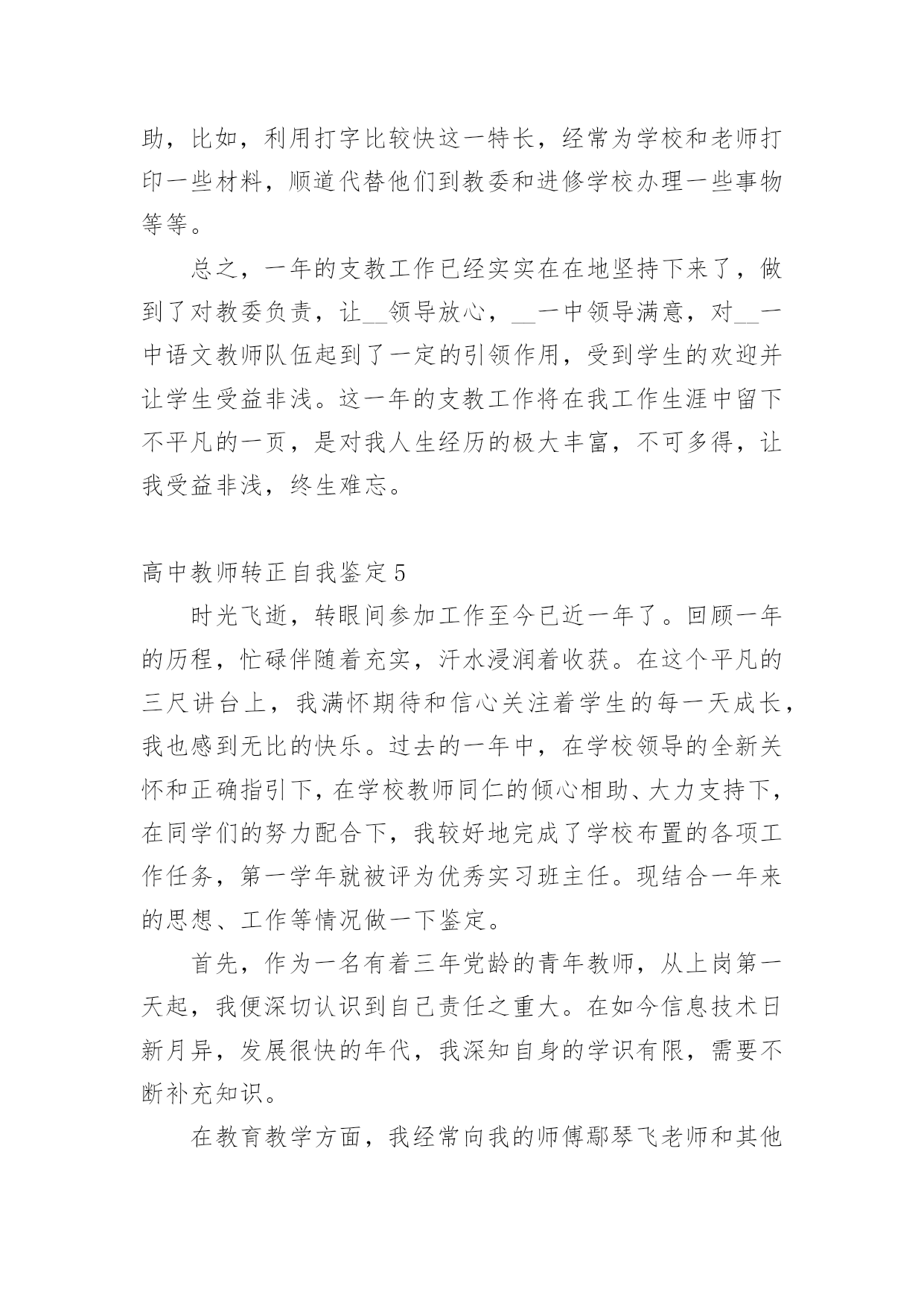 助，比如，利用打字比较快这一特长，经常为学校和老师打印一些材料，顺道代替他们到教委和进修学校办理一些事物等等。

总之，一年的支教工作已经实实在在地坚持下来了，做到了对教委负责，让__领导放心，__一中领导满意，对__一中语文教师队伍起到了一定的引领作用，受到学生的欢迎并让学生受益非浅。这一年的支教工作将在我工作生涯中留下不平凡的一页，是对我人生经历的极大丰富，不可多得，让我受益非浅，终生难忘。

高中教师转正自我鉴定5

时光飞逝，转眼间参加工作至今已近一年了。回顾一年的历程，忙碌伴随着充实，汗水浸润着收获。在这个平凡的三尺讲台上，我满怀期待和信心关注着学生的每一天成长，我也感到无比的快乐。过去的一年中，在学校领导的全新关怀和正确指引下，在学校教师同仁的倾心相助、大力支持下，在同学们的努力配合下，我较好地完成了学校布置的各项工作任务，第一学年就被评为优秀实习班主任。现结合一年来的思想、工作等情况做一下鉴定。

首先，作为一名有着三年党龄的青年教师，从上岗第一天起，我便深切认识到自己责任之重大。在如今信息技术日新月异，发展很快的年代，我深知自身的学识有限，需要不断补充知识。

在教育教学方面，我经常向我的师傅鄢琴飞老师和其他